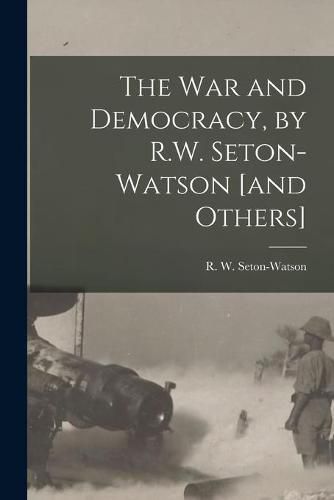 The War and Democracy, by R.W. Seton-Watson [and Others]

R. W. Seton-Watson